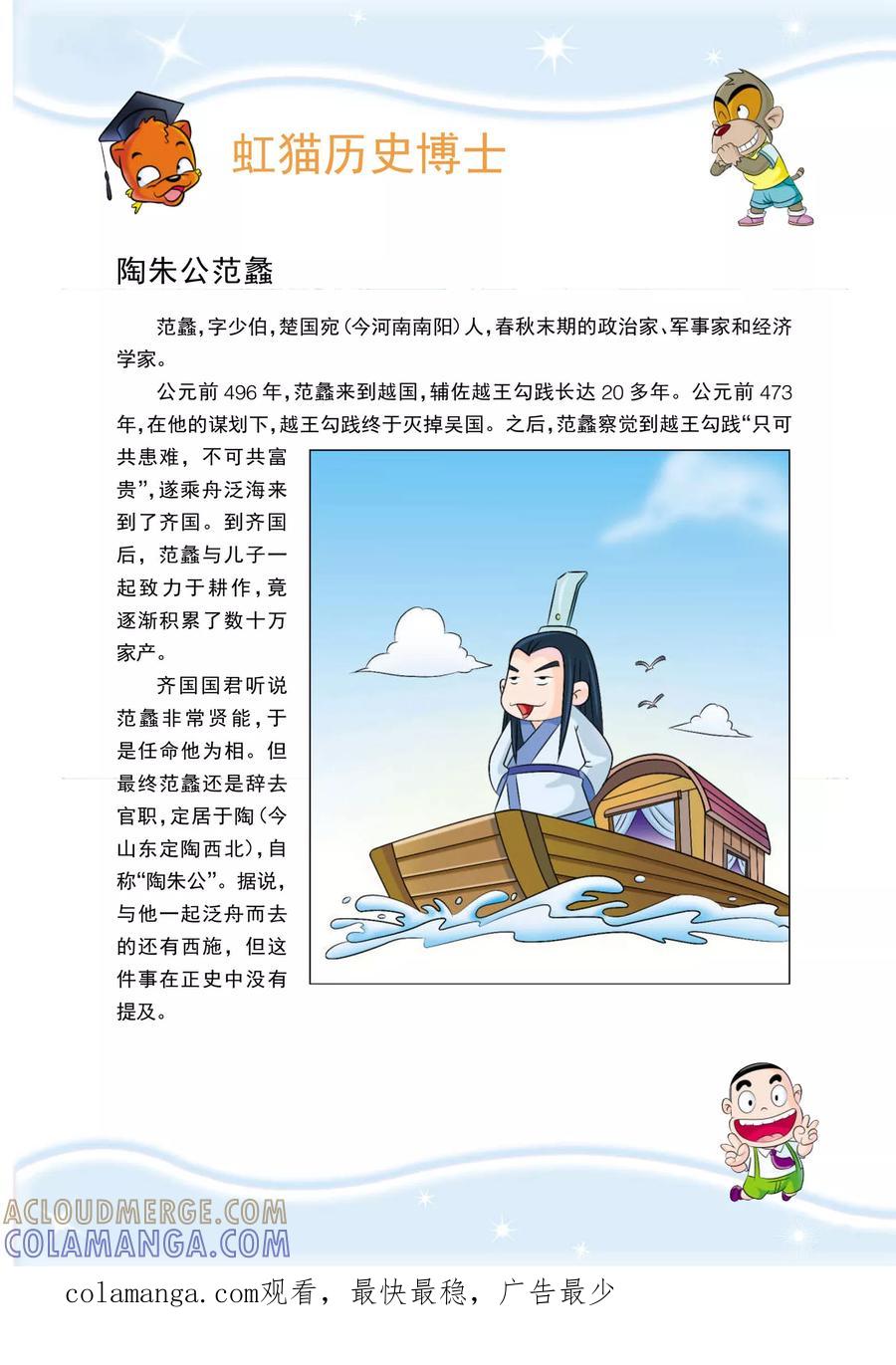 虹猫历史博士

陶朱公范蠡

范蠡，字少伯，楚国宛（今河南南阳）人，春秋末期的政治家、军事家和经济学家。

公元前 496 年，范蠡来到越国，辅佐越王勾践长达 20 多年。公元前 473 年，在他的谋划下，越王勾践终于灭掉吴国。之后，范蠡察觉到越王勾践“只可共患难，不可共富贵”，遂乘舟泛海来到了齐国。到齐国后，范蠡与儿子一起致力于耕作，竟逐渐积累了数十万家产。

齐国国君听说范蠡非常贤能，于是任命他为相。但最终范蠡还是辞去官职，定居于陶（今山东定陶西北），自称“陶朱公”。据说，与他一起泛舟而去的还有西施，但这件事在正史中没有提及。

ACLOUDMERGE.COM
COLAMANGA.COM

colamanga.com观看，最快最稳，广告最少